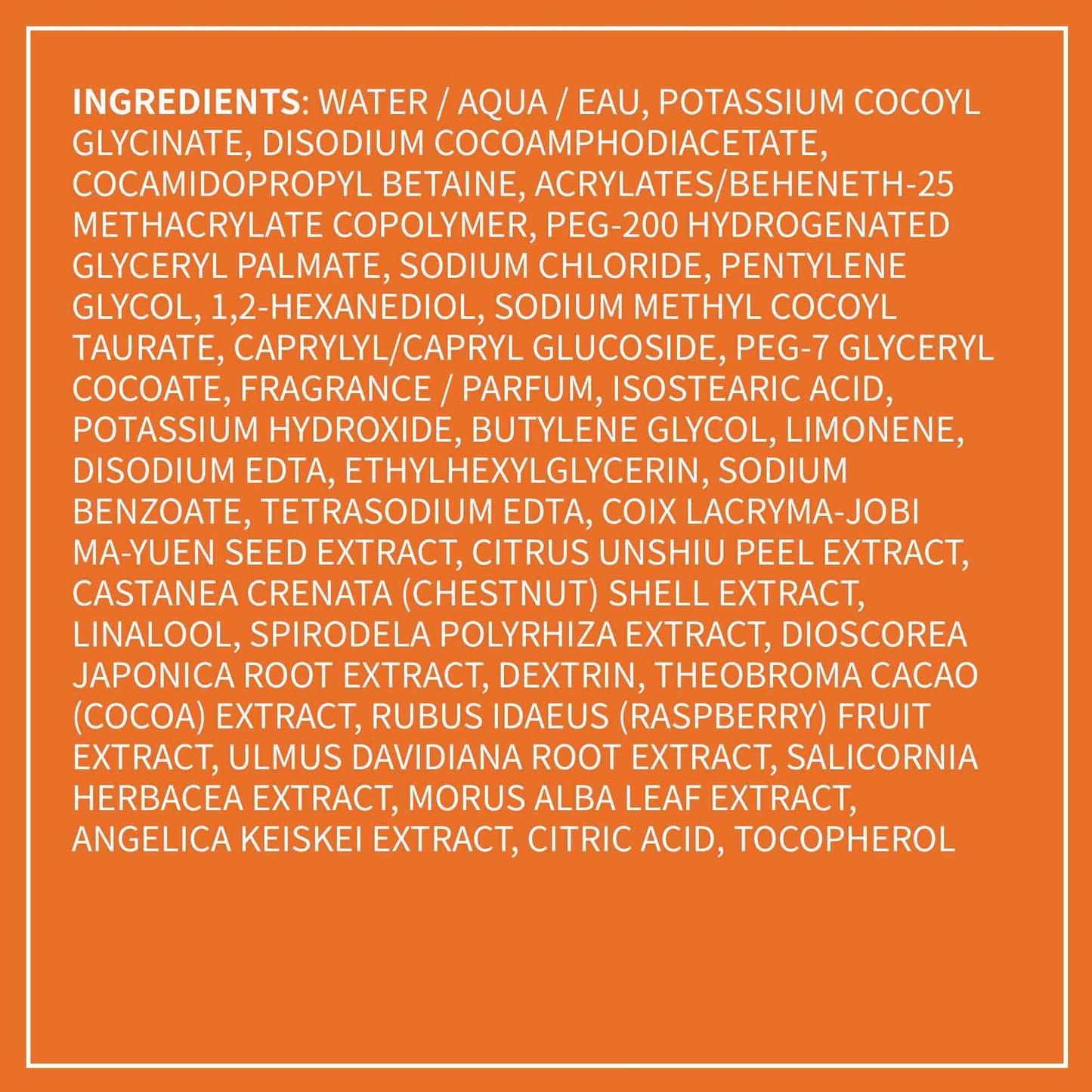 INGREDIENTS: WATER / AQUA / EAU, POTASSIUM COCOYL GLYCINATE, DISODIUM COCOAMPHODIACETATE, COCAMIDOPROPYL BETAINE, ACRYLATES/BEHENETH-25 METHACRYLATE COPOLYMER, PEG-200 HYDROGENATED GLYCERYL PALMATE, SODIUM CHLORIDE, PENTYLENE GLYCOL, 1,2-HEXANEDIOL, SODIUM METHYL COCOYL TAURATE, CAPRYLYL/CAPRYL GLUCOSIDE, PEG-7 GLYCERYL COCOATE, FRAGRANCE / PARFUM, ISOSTEARIC ACID, POTASSIUM HYDROXIDE, BUTYLENE GLYCOL, LIMONENE, DISODIUM EDTA, ETHYLHEXYLGLYCERIN, SODIUM BENZOATE, TETRASODIUM EDTA, COIX LACRYMA-JOBI MA-YUEN SEED EXTRACT, CITRUS UNSHIU PEEL EXTRACT, CASTANEA CRENATA (CHESTNUT) SHELL EXTRACT, LINALOOL, SPIRODELA POLYRHIZA EXTRACT, DIOSCOREA JAPONICA ROOT EXTRACT, DEXTRIN, THEOBROMA CACAO (COCOA) EXTRACT, RUBUS IDAEUS (RASPBERRY) FRUIT EXTRACT, ULMUS DAVIDIANA ROOT EXTRACT, SALICORNIA HERBACEA EXTRACT, MORUS ALBA LEAF EXTRACT, ANGELICA KEISKEI EXTRACT, CITRIC ACID, TOCOPHEROL